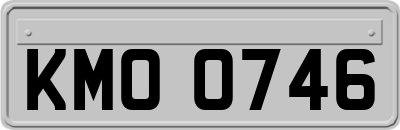 KMO 0746